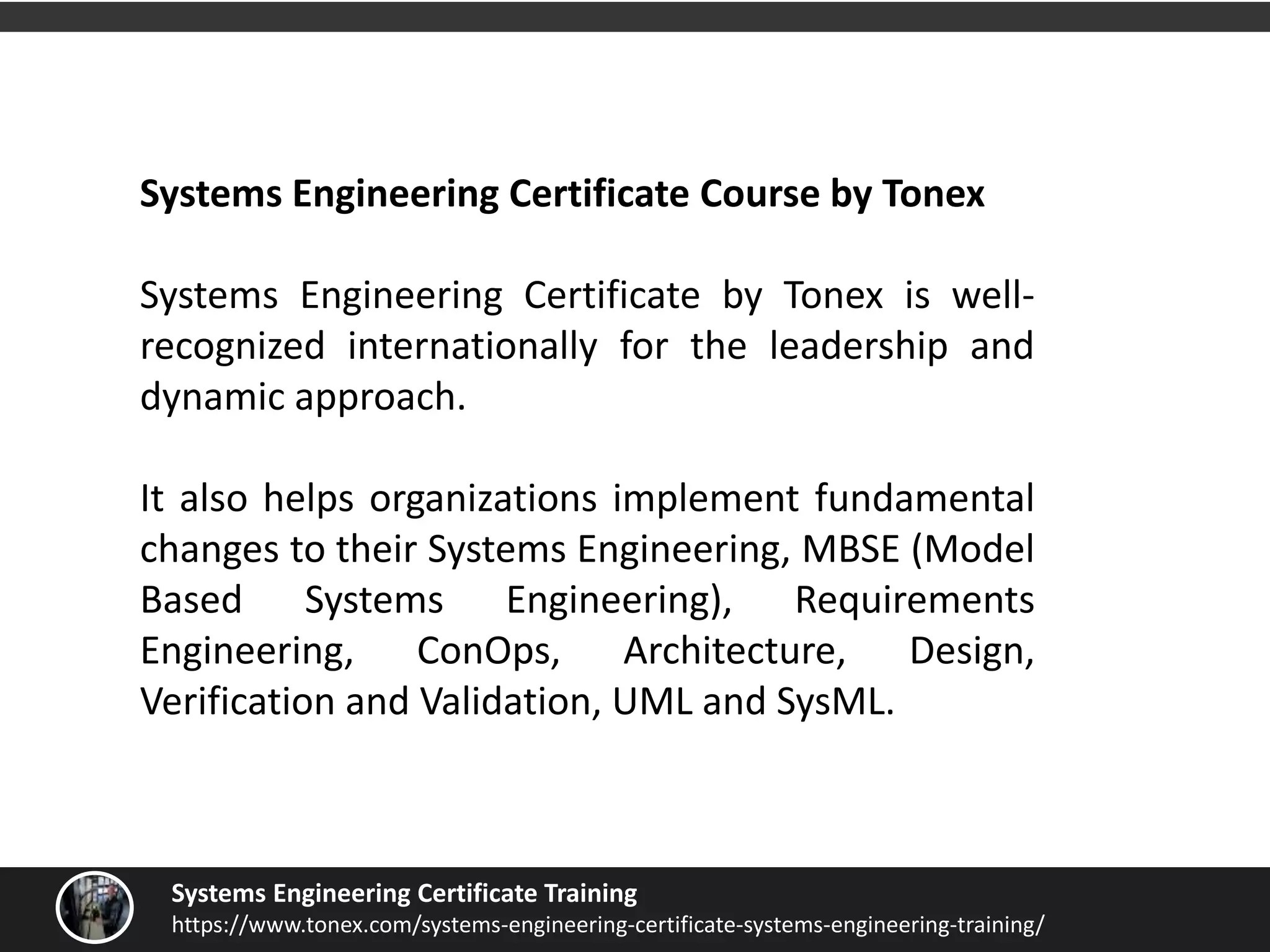 Systems Engineering Certificate Course by Tonex

Systems Engineering Certificate by Tonex is well-recognized internationally for the leadership and dynamic approach.

It also helps organizations implement fundamental changes to their Systems Engineering, MBSE (Model Based Systems Engineering), Requirements Engineering, ConOps, Architecture, Design, Verification and Validation, UML and SysML.

Systems Engineering Certificate Training
https://www.tonex.com/systems-engineering-certificate-systems-engineering-training/